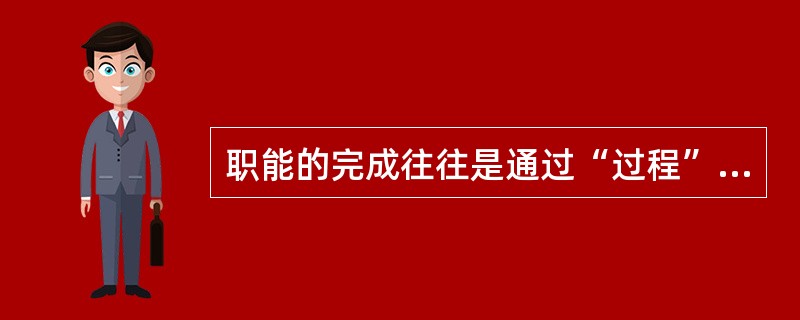 职能的完成往往是通过“过程”...